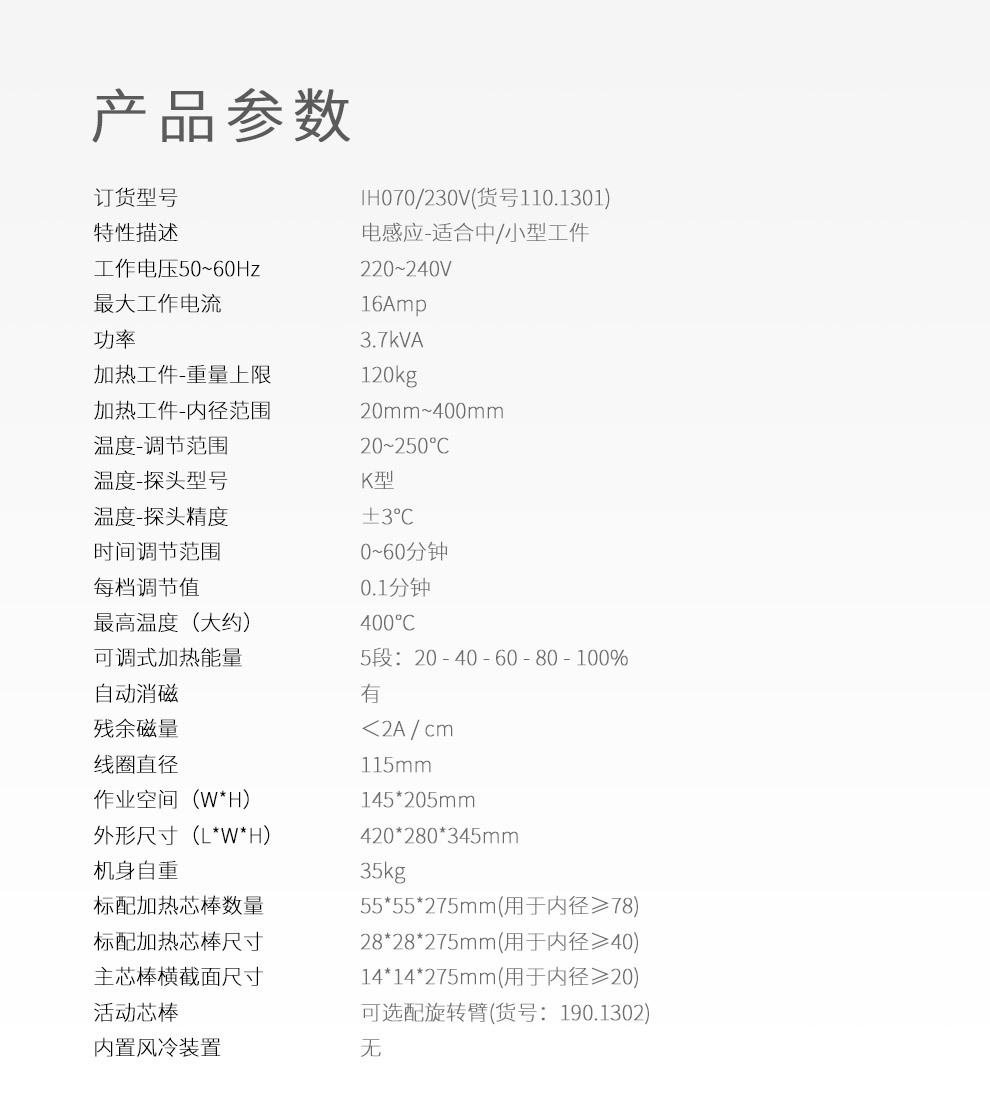 产品参数

| | |
|---|---|
| 订货型号 | IH070/230V(货号110.1301) |
| 特性描述 | 电感应-适合中/小型工件 |
| 工作电压50~60Hz | 220~240V |
| 最大工作电流 | 16Amp |
| 功率 | 3.7kVA |
| 加热工件-重量上限 | 120kg |
| 加热工件-内径范围 | 20mm~400mm |
| 温度-调节范围 | 20~250°C |
| 温度-探头型号 | K型 |
| 温度-探头精度 | ±3°C |
| 时间调节范围 | 0~60分钟 |
| 每档调节值 | 0.1分钟 |
| 最高温度（大约） | 400°C |
| 可调式加热能量 | 5段：20 - 40 - 60 - 80 - 100% |
| 自动消磁 | 有 |
| 残余磁量 | <2A / cm |
| 线圈直径 | 115mm |
| 作业空间（W*H） | 145*205mm |
| 外形尺寸（L*W*H） | 420*280*345mm |
| 机身自重 | 35kg |
| 标配加热芯棒数量 | 55*55*275mm(用于内径≥78) |
| 标配加热芯棒尺寸 | 28*28*275mm(用于内径≥40) |
| 主芯棒横截面尺寸 | 14*14*275mm(用于内径≥20) |
| 活动芯棒 | 可选配旋转臂(货号：190.1302) |
| 内置风冷装置 | 无 |